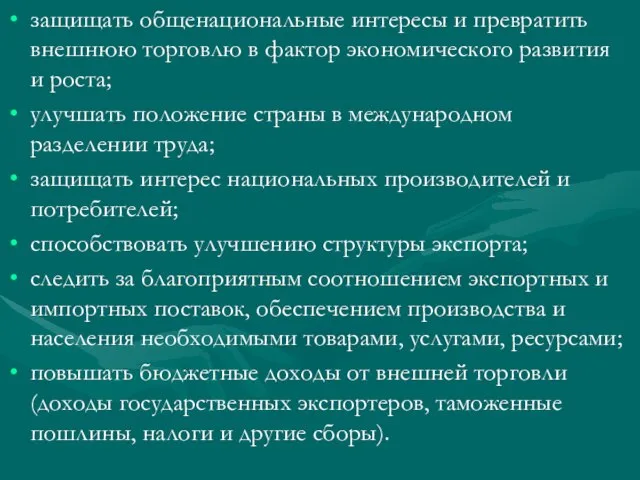 • защищать общенациональные интересы и превратить внешнюю торговлю в фактор экономического развития и роста;
• улучшать положение страны в международном разделении труда;
• защищать интерес национальных производителей и потребителей;
• способствовать улучшению структуры экспорта;
• следить за благоприятным соотношением экспортных и импортных поставок, обеспечением производства и населения необходимыми товарами, услугами, ресурсами;
• повышать бюджетные доходы от внешней торговли (доходы государственных экспортеров, таможенные пошлины, налоги и другие сборы).